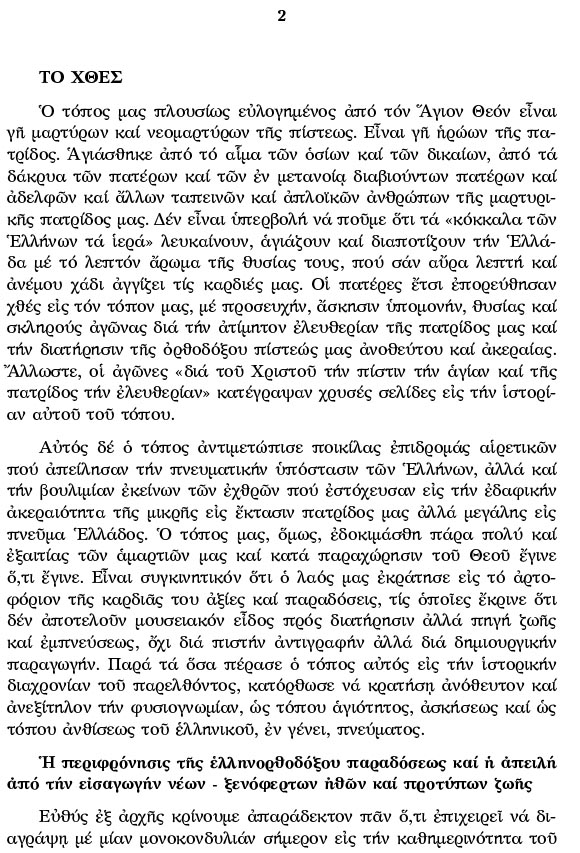 2

ΤΟ ΧΘΕΣ

Ὁ τόπος μας πλουσίως εὐλογημένος ἀπό τόν Ἅγιον Θεόν εἶναι γῆ μαρτύρων καί νεομαρτύρων τῆς πίστεως. Εἶναι γῆ ἡρώων τῆς πατρίδος. Ἁγιάσθηκε ἀπό τό αἷμα τῶν ὁσίων καί τῶν δικαίων, ἀπό τά δάκρυα τῶν πατέρων καί τῶν ἐν μετανοίᾳ διαβιούντων πατέρων καί ἀδελφῶν καί ἄλλων ταπεινῶν καί ἁπλοϊκῶν ἀνθρώπων τῆς μαρτυρικῆς πατρίδος μας. Δέν εἶναι ὑπερβολή νά ποῦμε ὅτι τά «κόκκαλα τῶν Ἑλλήνων τά ἱερά» λευκαίνουν, ἁγιάζουν καί διαποτίζουν τήν Ἑλλάδα μέ τό λεπτόν ἄρωμα τῆς θυσίας τους, πού σάν αὔρα λεπτή καί ἀνέμου χάδι ἀγγίζει τίς καρδιές μας. Οἱ πατέρες ἔτσι ἐπορεύθησαν χθές εἰς τόν τόπον μας, μέ προσευχήν, ἄσκησιν ὑπομονήν, θυσίας καί σκληρούς ἀγῶνας διά τήν ἀτίμητον ἐλευθερίαν τῆς πατρίδος μας καί τήν διατήρησιν τῆς ὀρθοδόξου πίστεώς μας ἀνοθεύτου καί ἀκεραίας. Ἄλλωστε, οἱ ἀγῶνες «διά τοῦ Χριστοῦ τήν πίστιν τήν ἁγίαν καί τῆς πατρίδος τήν ἐλευθερίαν» κατέγραψαν χρυσές σελίδες εἰς τήν ἱστορίαν αὐτοῦ τοῦ τόπου.

Αὐτός δέ ὁ τόπος ἀντιμετώπισε ποικίλας ἐπιδρομάς αἱρετικῶν πού ἀπείλησαν τήν πνευματικήν ὑπόστασιν τῶν Ἑλλήνων, ἀλλά καί τήν βουλιμίαν ἐκείνων τῶν ἐχθρῶν πού ἐστόχευσαν εἰς τήν ἐδαφικήν ἀκεραιότητα τῆς μικρῆς εἰς ἔκτασιν πατρίδος μας ἀλλά μεγάλης εἰς πνεῦμα Ἑλλάδος. Ὁ τόπος μας, ὅμως, ἐδοκιμάσθη πάρα πολύ καί ἐξαιτίας τῶν ἁμαρτιῶν μας καί κατά παραχώρησιν τοῦ Θεοῦ ἔγινε ὅ,τι ἔγινε. Εἶναι συγκινητικόν ὅτι ὁ λαός μας ἐκράτησε εἰς τό ἀρτοφόριον τῆς καρδιᾶς του ἀξίες καί παραδόσεις, τίς ὁποῖες ἔκρινε ὅτι δέν ἀποτελοῦν μουσειακόν εἶδος πρός διατήρησιν ἀλλά πηγή ζωῆς καί ἐμπνεύσεως, ὄχι διά πιστήν ἀντιγραφήν ἀλλά διά δημιουργικήν παραγωγήν. Παρά τά ὅσα πέρασε ὁ τόπος αὐτός εἰς τήν ἱστορικήν διαχρονίαν τοῦ παρελθόντος, κατόρθωσε νά κρατήσῃ ἀνόθευτον καί ἀνεξίτηλον τήν φυσιογνωμίαν, ὡς τόπου ἁγιότητος, ἀσκήσεως καί ὡς τόπου ἀνθίσεως τοῦ ἑλληνικοῦ, ἐν γένει, πνεύματος.

Ἡ περιφρόνησις τῆς ἑλληνορθοδόξου παραδόσεως καί ἡ ἀπειλή ἀπό τήν εἰσαγωγήν νέων - ξενόφερτων ἠθῶν καί προτύπων ζωῆς

Εὐθύς ἐξ ἀρχῆς κρίνουμε ἀπαράδεκτον πᾶν ὅ,τι ἐπιχειρεῖ νά διαγράψῃ μέ μίαν μονοκονδυλιάν σήμερον εἰς τήν καθημερινότητα τοῦ